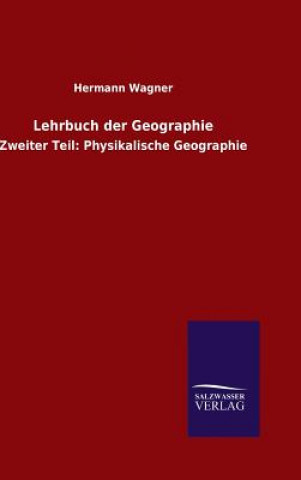 Hermann Wagner

Lehrbuch der Geographie

Zweiter Teil: Physikalische Geographie

SALZWASSER
VERLAG